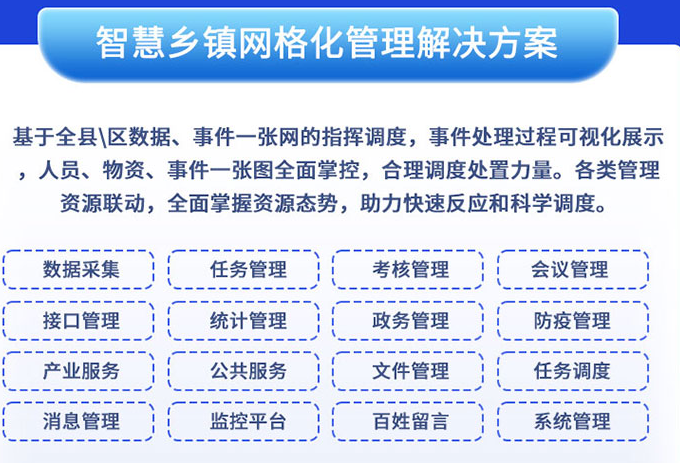 智慧乡镇网格化管理解决方案

基于全县\区数据、事件一张网的指挥调度，事件处理过程可视化展示，人员、物资、事件一张图全面掌控，合理调度处置力量。各类管理资源联动，全面掌握资源态势，助力快速反应和科学调度。

数据采集
任务管理
考核管理
会议管理
接口管理
统计管理
政务管理
防疫管理
产业服务
公共服务
文件管理
任务调度
消息管理
监控平台
百姓留言
系统管理